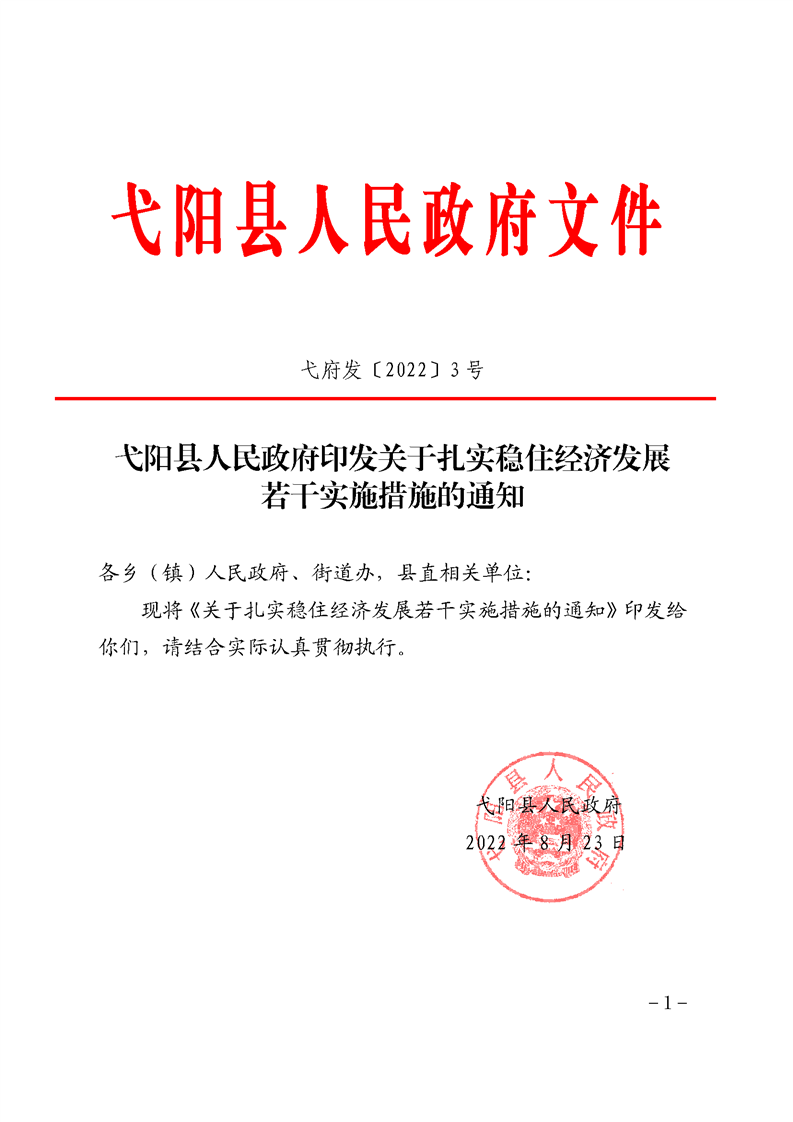 弋阳县人民政府文件

弋府发〔2022〕3号

弋阳县人民政府印发关于扎实稳住经济发展若干实施措施的通知

各乡（镇）人民政府、街道办，县直相关单位：

现将《关于扎实稳住经济发展若干实施措施的通知》印发给你们，请结合实际认真贯彻执行。

弋阳县人民政府

2022年8月23日

弋阳县人民政府

－1－